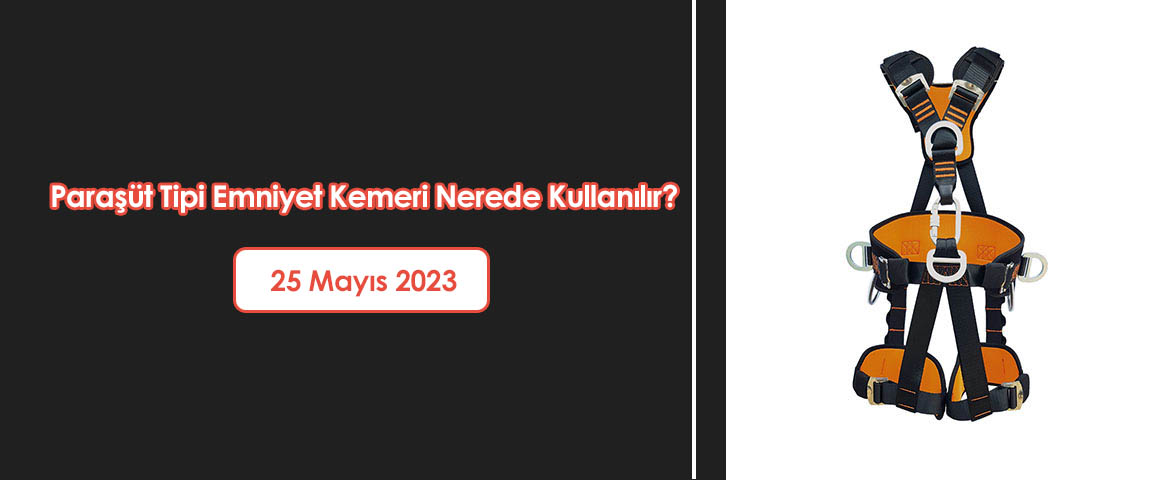 Paraşüt Tipi Emniyet Kemeri Nerede Kullanılır?

25 Mayıs 2023